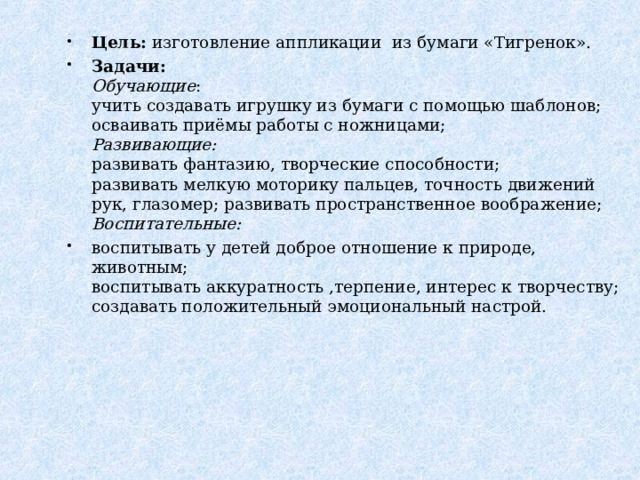 • Цель: изготовление аппликации из бумаги «Тигренок».

• Задачи:
Обучающие:
учить создавать игрушку из бумаги с помощью шаблонов;
осваивать приёмы работы с ножницами;
Развивающие:
развивать фантазию, творческие способности;
развивать мелкую моторику пальцев, точность движений рук, глазомер; развивать пространственное воображение;
Воспитательные:

• воспитывать у детей доброе отношение к природе, животным;
воспитывать аккуратность ,терпение, интерес к творчеству;
создавать положительный эмоциональный настрой.